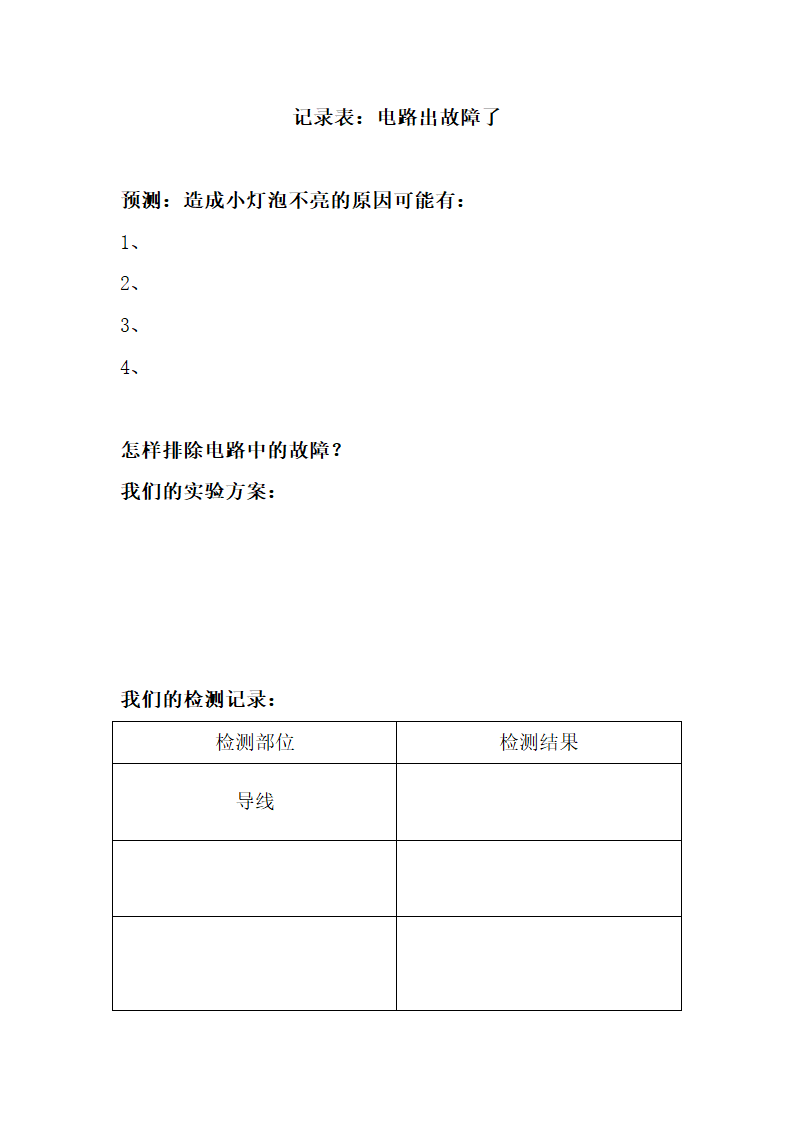 记录表：电路出故障了

预测：造成小灯泡不亮的原因可能有：

1、

2、

3、

4、

怎样排除电路中的故障？

我们的实验方案：

我们的检测记录：

| 检测部位 | 检测结果 |
|---|---|
| 导线 | |
| | |
| | |